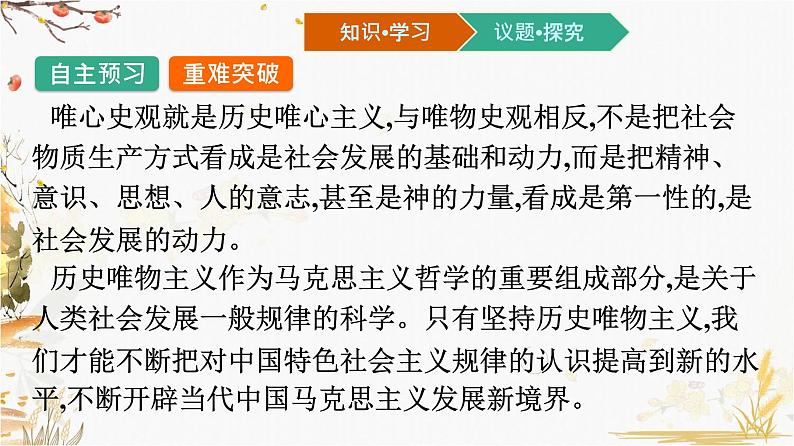 知识•学习 议题•探究

自主预习 重难突破

唯心史观就是历史唯心主义,与唯物史观相反,不是把社会物质生产方式看成是社会发展的基础和动力,而是把精神、意识、思想、人的意志,甚至是神的力量,看成是第一性的,是社会发展的动力。

历史唯物主义作为马克思主义哲学的重要组成部分,是关于人类社会发展一般规律的科学。只有坚持历史唯物主义,我们才能不断把对中国特色社会主义规律的认识提高到新的水平,不断开辟当代中国马克思主义发展新境界。